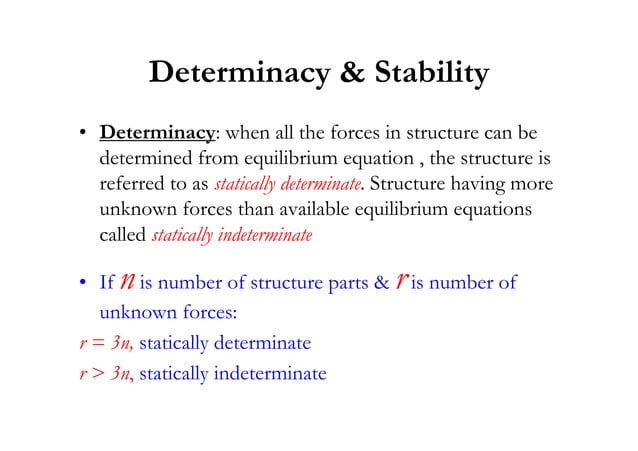 Determinacy & Stability

• Determinacy: when all the forces in structure can be determined from equilibrium equation , the structure is referred to as statically determinate. Structure having more unknown forces than available equilibrium equations called statically indeterminate

• If $n$ is number of structure parts & $r$ is number of unknown forces:

$r = 3n$, statically determinate

$r > 3n$, statically indeterminate